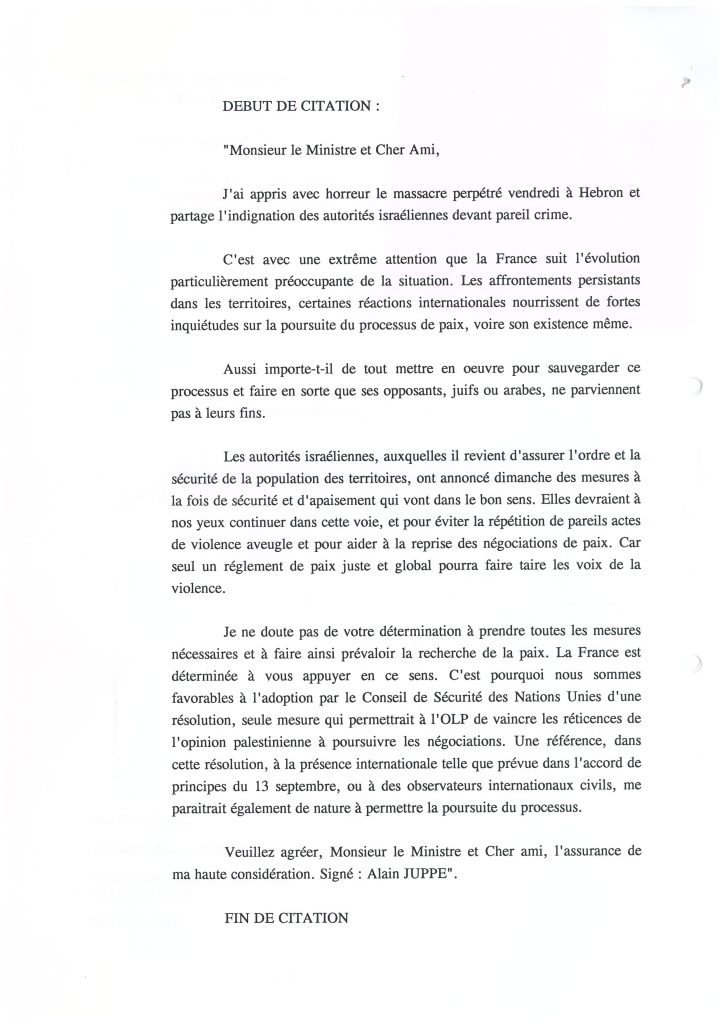 DEBUT DE CITATION :

"Monsieur le Ministre et Cher Ami,

J'ai appris avec horreur le massacre perpétré vendredi à Hebron et partage l'indignation des autorités israéliennes devant pareil crime.

C'est avec une extrême attention que la France suit l'évolution particulièrement préoccupante de la situation. Les affrontements persistants dans les territoires, certaines réactions internationales nourrissent de fortes inquiétudes sur la poursuite du processus de paix, voire son existence même.

Aussi importe-t-il de tout mettre en oeuvre pour sauvegarder ce processus et faire en sorte que ses opposants, juifs ou arabes, ne parviennent pas à leurs fins.

Les autorités israéliennes, auxquelles il revient d'assurer l'ordre et la sécurité de la population des territoires, ont annoncé dimanche des mesures à la fois de sécurité et d'apaisement qui vont dans le bon sens. Elles devraient à nos yeux continuer dans cette voie, et pour éviter la répétition de pareils actes de violence aveugle et pour aider à la reprise des négociations de paix. Car seul un réglement de paix juste et global pourra faire taire les voix de la violence.

Je ne doute pas de votre détermination à prendre toutes les mesures nécessaires et à faire ainsi prévaloir la recherche de la paix. La France est déterminée à vous appuyer en ce sens. C'est pourquoi nous sommes favorables à l'adoption par le Conseil de Sécurité des Nations Unies d'une résolution, seule mesure qui permettrait à l'OLP de vaincre les réticences de l'opinion palestinienne à poursuivre les négociations. Une référence, dans cette résolution, à la présence internationale telle que prévue dans l'accord de principes du 13 septembre, ou à des observateurs internationaux civils, me paraitrait également de nature à permettre la poursuite du processus.

Veuillez agréer, Monsieur le Ministre et Cher ami, l'assurance de ma haute considération. Signé : Alain JUPPE".

FIN DE CITATION